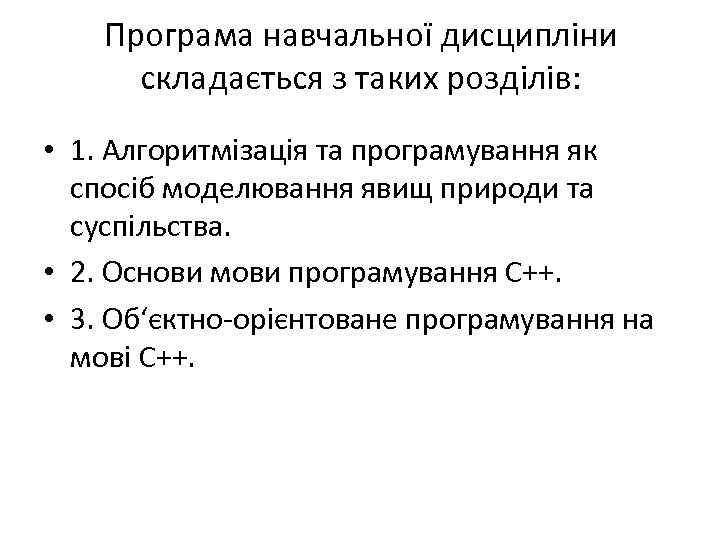 Програма навчальної дисципліни складається з таких розділів:

• 1. Алгоритмізація та програмування як спосіб моделювання явищ природи та суспільства.
• 2. Основи мови програмування С++.
• 3. Об'єктно-орієнтоване програмування на мові С++.